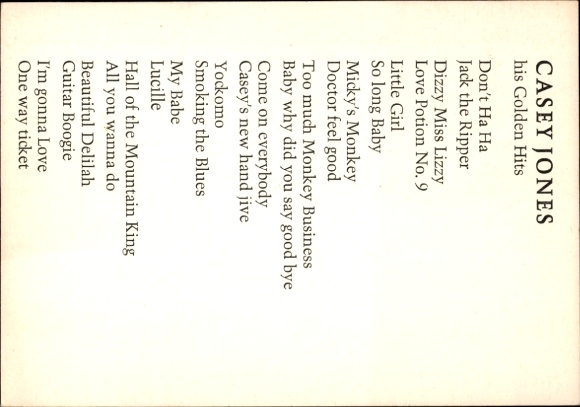 CASEY JONES
his Golden Hits

Don't Ha Ha
Jack the Ripper
Dizzy Miss Lizzy
Love Potion No. 9
Little Girl
So long Baby
Micky's Monkey
Doctor feel good
Too much Monkey Business
Baby why did you say good bye
Come on everybody
Casey's new hand jive
Yockomo
Smoking the Blues
My Babe
Lucille
Hall of the Mountain King
All you wanna do
Beautiful Delilah
Guitar Boogie
I'm gonna Love
One way ticket